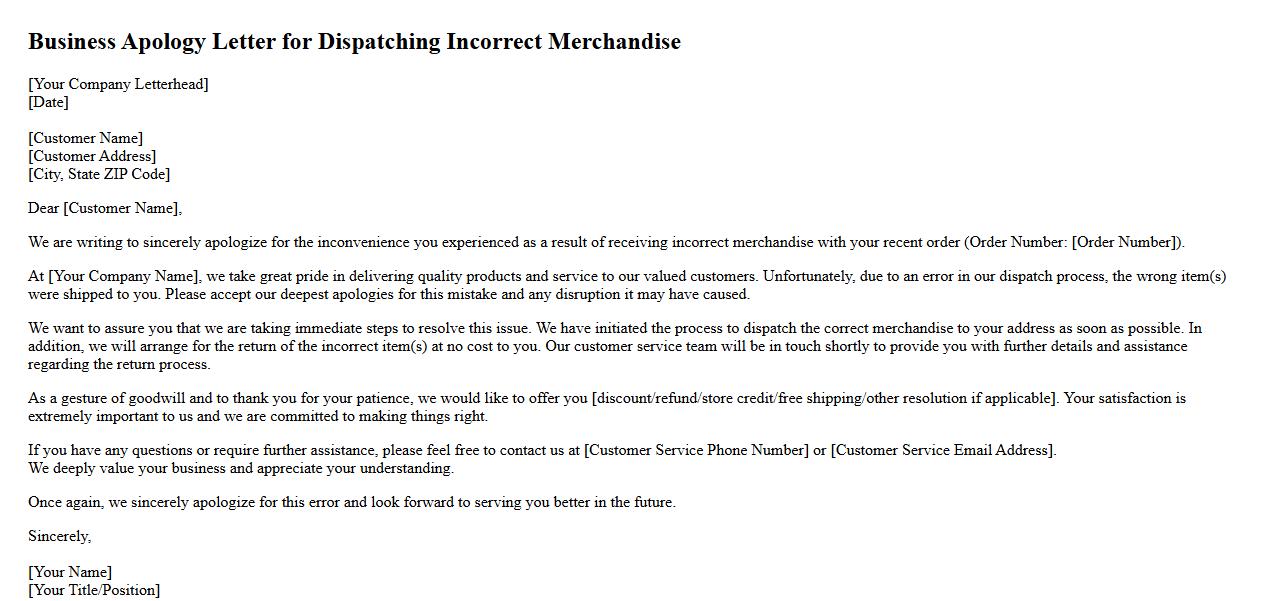 Business Apology Letter for Dispatching Incorrect Merchandise

[Your Company Letterhead]
[Date]

[Customer Name]
[Customer Address]
[City, State ZIP Code]

Dear [Customer Name],

We are writing to sincerely apologize for the inconvenience you experienced as a result of receiving incorrect merchandise with your recent order (Order Number: [Order Number]).

At [Your Company Name], we take great pride in delivering quality products and service to our valued customers. Unfortunately, due to an error in our dispatch process, the wrong item(s) were shipped to you. Please accept our deepest apologies for this mistake and any disruption it may have caused.

We want to assure you that we are taking immediate steps to resolve this issue. We have initiated the process to dispatch the correct merchandise to your address as soon as possible. In addition, we will arrange for the return of the incorrect item(s) at no cost to you. Our customer service team will be in touch shortly to provide you with further details and assistance regarding the return process.

As a gesture of goodwill and to thank you for your patience, we would like to offer you [discount/refund/store credit/free shipping/other resolution if applicable]. Your satisfaction is extremely important to us and we are committed to making things right.

If you have any questions or require further assistance, please feel free to contact us at [Customer Service Phone Number] or [Customer Service Email Address].
We deeply value your business and appreciate your understanding.

Once again, we sincerely apologize for this error and look forward to serving you better in the future.

Sincerely,

[Your Name]
[Your Title/Position]